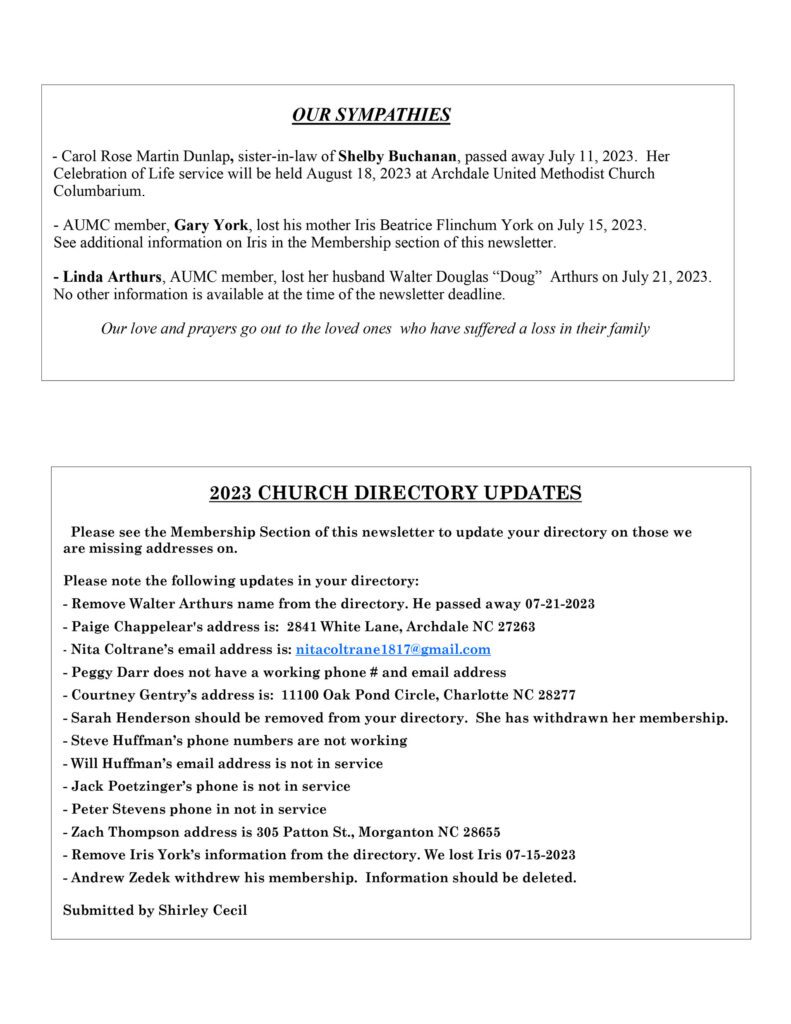 OUR SYMPATHIES

- Carol Rose Martin Dunlap, sister-in-law of Shelby Buchanan, passed away July 11, 2023. Her Celebration of Life service will be held August 18, 2023 at Archdale United Methodist Church Columbarium.

- AUMC member, Gary York, lost his mother Iris Beatrice Flinchum York on July 15, 2023. See additional information on Iris in the Membership section of this newsletter.

- Linda Arthurs, AUMC member, lost her husband Walter Douglas “Doug” Arthurs on July 21, 2023. No other information is available at the time of the newsletter deadline.

Our love and prayers go out to the loved ones who have suffered a loss in their family

2023 CHURCH DIRECTORY UPDATES

Please see the Membership Section of this newsletter to update your directory on those we are missing addresses on.

Please note the following updates in your directory:

- Remove Walter Arthurs name from the directory. He passed away 07-21-2023

- Paige Chappelear's address is: 2841 White Lane, Archdale NC 27263

- Nita Coltrane’s email address is: nitacoltrane1817@gmail.com

- Peggy Darr does not have a working phone # and email address

- Courtney Gentry’s address is: 11100 Oak Pond Circle, Charlotte NC 28277

- Sarah Henderson should be removed from your directory. She has withdrawn her membership.

- Steve Huffman’s phone numbers are not working

- Will Huffman’s email address is not in service

- Jack Poetzinger’s phone is not in service

- Peter Stevens phone in not in service

- Zach Thompson address is 305 Patton St., Morganton NC 28655

- Remove Iris York’s information from the directory. We lost Iris 07-15-2023

- Andrew Zedek withdrew his membership. Information should be deleted.

Submitted by Shirley Cecil